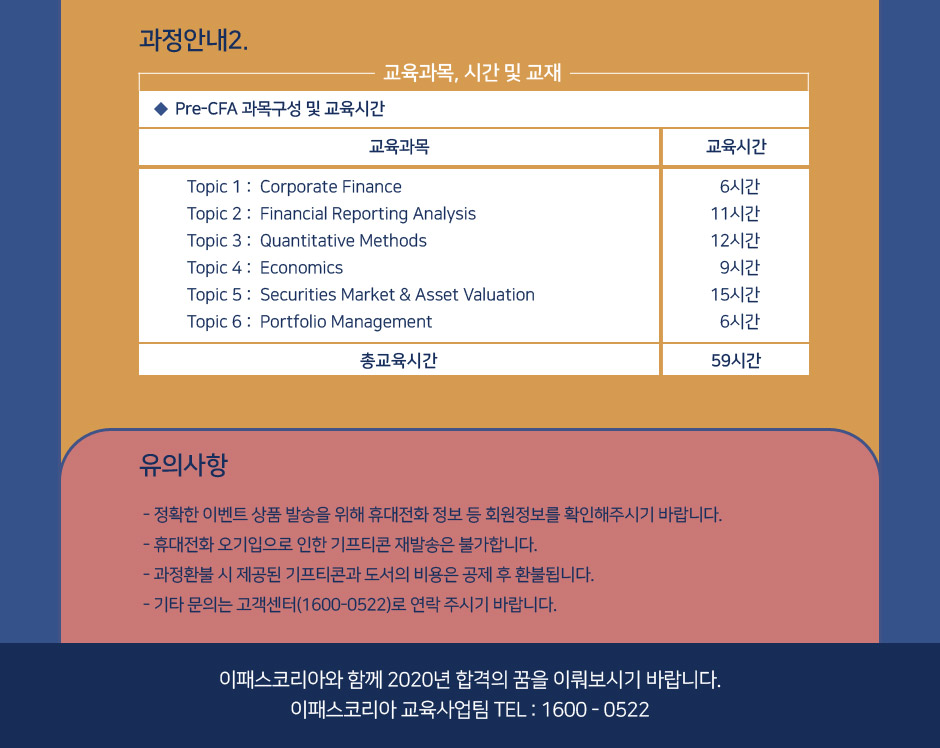 과정안내2.

교육과목, 시간 및 교재

◆ Pre-CFA 과목구성 및 교육시간

| 교육과목 | 교육시간 |
|---|---|
| Topic 1 : Corporate Finance | 6시간 |
| Topic 2 : Financial Reporting Analysis | 11시간 |
| Topic 3 : Quantitative Methods | 12시간 |
| Topic 4 : Economics | 9시간 |
| Topic 5 : Securities Market & Asset Valuation | 15시간 |
| Topic 6 : Portfolio Management | 6시간 |
| 총교육시간 | 59시간 |

유의사항

- 정확한 이벤트 상품 발송을 위해 휴대전화 정보 등 회원정보를 확인해주시기 바랍니다.
- 휴대전화 오기입으로 인한 기프티콘 재발송은 불가합니다.
- 과정환불 시 제공된 기프티콘과 도서의 비용은 공제 후 환불됩니다.
- 기타 문의는 고객센터(1600-0522)로 연락 주시기 바랍니다.

이패스코리아와 함께 2020년 합격의 꿈을 이뤄보시기 바랍니다.
이패스코리아 교육사업팀 TEL : 1600 - 0522